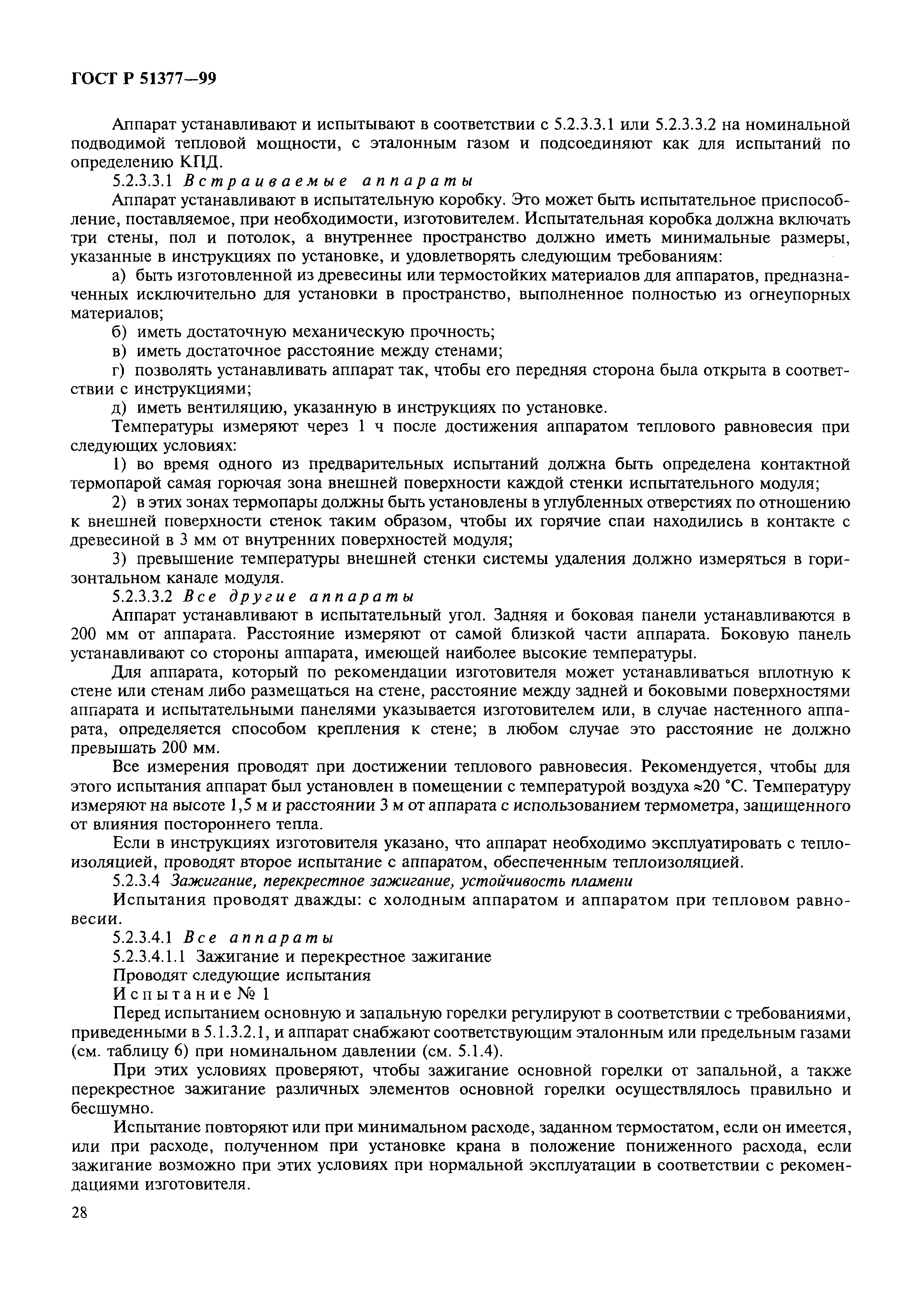 ГОСТ Р 51377—99

Аппарат устанавливают и испытывают в соответствии с 5.2.3.3.1 или 5.2.3.3.2 на номинальной подводимой тепловой мощности, с эталонным газом и подсоединяют как для испытаний по определению КПД.

5.2.3.3.1 Встраиваемые аппараты

Аппарат устанавливают в испытательную коробку. Это может быть испытательное приспособление, поставляемое, при необходимости, изготовителем. Испытательная коробка должна включать три стены, пол и потолок, а внутреннее пространство должно иметь минимальные размеры, указанные в инструкциях по установке, и удовлетворять следующим требованиям:

а) быть изготовленной из древесины или термостойких материалов для аппаратов, предназначенных исключительно для установки в пространство, выполненное полностью из огнеупорных материалов;

б) иметь достаточную механическую прочность;

в) иметь достаточное расстояние между стенами;

г) позволять устанавливать аппарат так, чтобы его передняя сторона была открыта в соответствии с инструкциями;

д) иметь вентиляцию, указанную в инструкциях по установке.

Температуры измеряют через 1 ч после достижения аппаратом теплового равновесия при следующих условиях:

1) во время одного из предварительных испытаний должна быть определена контактной термопарой самая горючая зона внешней поверхности каждой стенки испытательного модуля;

2) в этих зонах термопары должны быть установлены в углубленных отверстиях по отношению к внешней поверхности стенок таким образом, чтобы их горячие спаи находились в контакте с древесиной в 3 мм от внутренних поверхностей модуля;

3) превышение температуры внешней стенки системы удаления должно измеряться в горизонтальном канале модуля.

5.2.3.3.2 Все другие аппараты

Аппарат устанавливают в испытательный угол. Задняя и боковая панели устанавливаются в 200 мм от аппарата. Расстояние измеряют от самой близкой части аппарата. Боковую панель устанавливают со стороны аппарата, имеющей наиболее высокие температуры.

Для аппарата, который по рекомендации изготовителя может устанавливаться вплотную к стене или стенам либо размещаться на стене, расстояние между задней и боковыми поверхностями аппарата и испытательными панелями указывается изготовителем или, в случае настенного аппарата, определяется способом крепления к стене; в любом случае это расстояние не должно превышать 200 мм.

Все измерения проводят при достижении теплового равновесия. Рекомендуется, чтобы для этого испытания аппарат был установлен в помещении с температурой воздуха ≈20 °С. Температуру измеряют на высоте 1,5 м и расстоянии 3 м от аппарата с использованием термометра, защищенного от влияния постороннего тепла.

Если в инструкциях изготовителя указано, что аппарат необходимо эксплуатировать с теплоизоляцией, проводят второе испытание с аппаратом, обеспеченным теплоизоляцией.

5.2.3.4 Зажигание, перекрестное зажигание, устойчивость пламени

Испытания проводят дважды: с холодным аппаратом и аппаратом при тепловом равновесии.

5.2.3.4.1 Все аппараты

5.2.3.4.1.1 Зажигание и перекрестное зажигание

Проводят следующие испытания

Испытание № 1

Перед испытанием основную и запальную горелки регулируют в соответствии с требованиями, приведенными в 5.1.3.2.1, и аппарат снабжают соответствующим эталонным или предельным газами (см. таблицу 6) при номинальном давлении (см. 5.1.4).

При этих условиях проверяют, чтобы зажигание основной горелки от запальной, а также перекрестное зажигание различных элементов основной горелки осуществлялось правильно и бесшумно.

Испытание повторяют или при минимальном расходе, заданном термостатом, если он имеется, или при расходе, полученном при установке крана в положение пониженного расхода, если зажигание возможно при этих условиях при нормальной эксплуатации в соответствии с рекомендациями изготовителя.

28